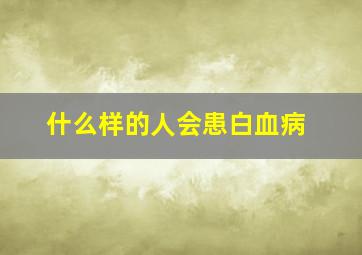 什么样的人会患白血病